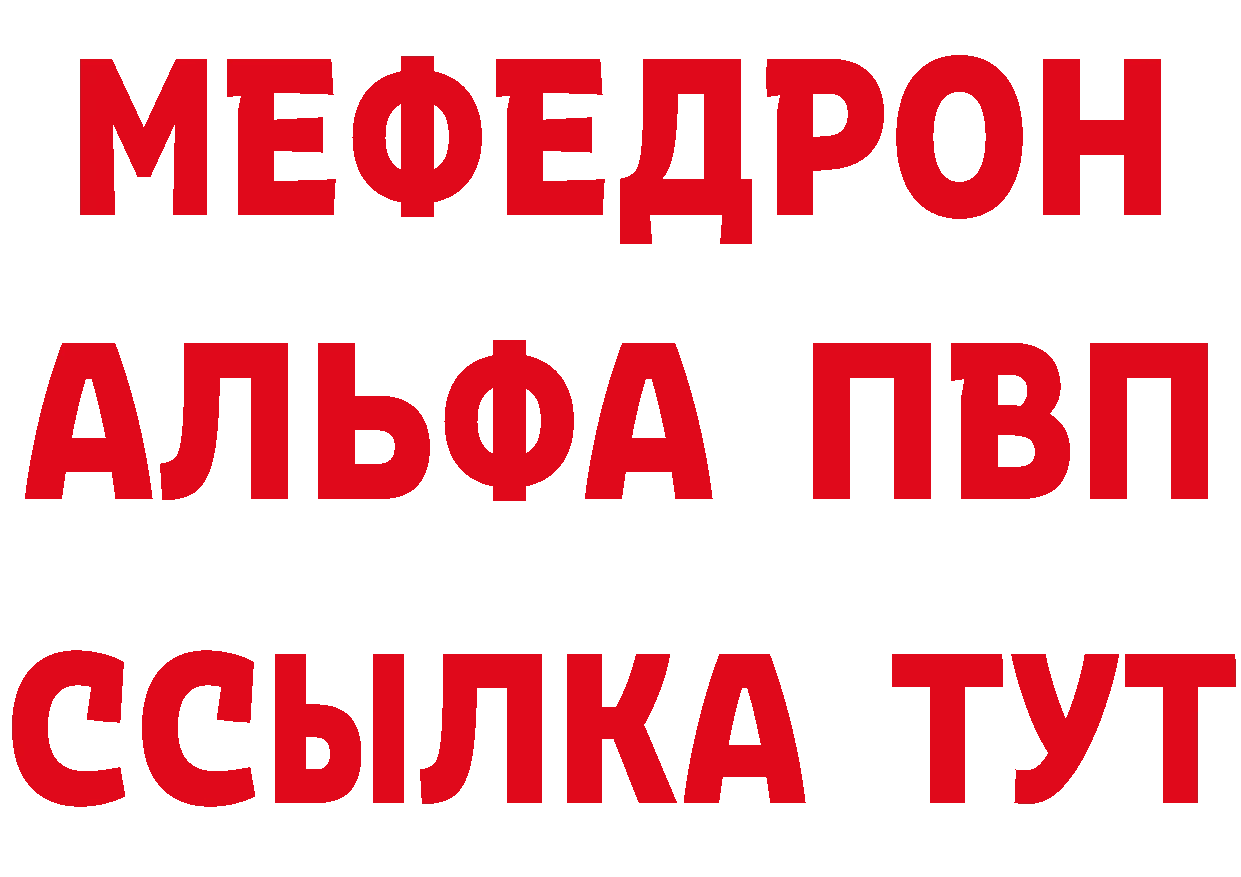 МЕФЕДРОН
АЛЬФА ПВП
ССЫЛКА ТУТ